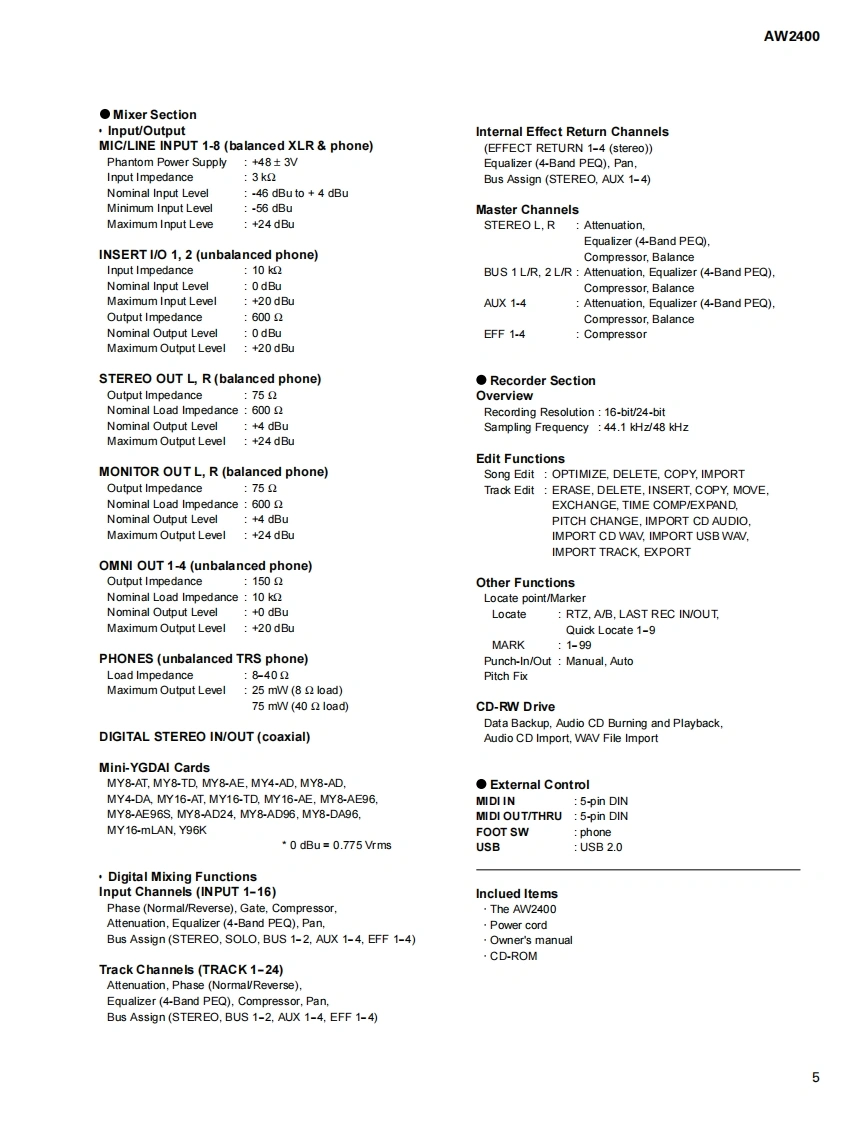 AW2400

● Mixer Section
• Input/Output
MIC/LINE INPUT 1-8 (balanced XLR & phone)
Phantom Power Supply : +48 ± 3V
Input Impedance : 3 kΩ
Nominal Input Level : -46 dBu to + 4 dBu
Minimum Input Level : -56 dBu
Maximum Input Leve : +24 dBu

INSERT I/O 1, 2 (unbalanced phone)
Input Impedance : 10 kΩ
Nominal Input Level : 0 dBu
Maximum Input Level : +20 dBu
Output Impedance : 600 Ω
Nominal Output Level : 0 dBu
Maximum Output Level : +20 dBu

STEREO OUT L, R (balanced phone)
Output Impedance : 75 Ω
Nominal Load Impedance : 600 Ω
Nominal Output Level : +4 dBu
Maximum Output Level : +24 dBu

MONITOR OUT L, R (balanced phone)
Output Impedance : 75 Ω
Nominal Load Impedance : 600 Ω
Nominal Output Level : +4 dBu
Maximum Output Level : +24 dBu

OMNI OUT 1-4 (unbalanced phone)
Output Impedance : 150 Ω
Nominal Load Impedance : 10 kΩ
Nominal Output Level : +0 dBu
Maximum Output Level : +20 dBu

PHONES (unbalanced TRS phone)
Load Impedance : 8–40 Ω
Maximum Output Level : 25 mW (8 Ω load)
75 mW (40 Ω load)

DIGITAL STEREO IN/OUT (coaxial)

Mini-YGDAI Cards
MY8-AT, MY8-TD, MY8-AE, MY4-AD, MY8-AD, MY4-DA, MY16-AT, MY16-TD, MY16-AE, MY8-AE96, MY8-AE96S, MY8-AD24, MY8-AD96, MY8-DA96, MY16-mLAN, Y96K
* 0 dBu = 0.775 Vrms

• Digital Mixing Functions
Input Channels (INPUT 1–16)
Phase (Normal/Reverse), Gate, Compressor, Attenuation, Equalizer (4-Band PEQ), Pan, Bus Assign (STEREO, SOLO, BUS 1–2, AUX 1–4, EFF 1–4)

Track Channels (TRACK 1–24)
Attenuation, Phase (Normal/Reverse), Equalizer (4-Band PEQ), Compressor, Pan, Bus Assign (STEREO, BUS 1–2, AUX 1–4, EFF 1–4)

Internal Effect Return Channels
(EFFECT RETURN 1–4 (stereo))
Equalizer (4-Band PEQ), Pan,
Bus Assign (STEREO, AUX 1–4)

Master Channels
STEREO L, R : Attenuation, Equalizer (4-Band PEQ), Compressor, Balance
BUS 1 L/R, 2 L/R : Attenuation, Equalizer (4-Band PEQ), Compressor, Balance
AUX 1-4 : Attenuation, Equalizer (4-Band PEQ), Compressor, Balance
EFF 1-4 : Compressor

● Recorder Section
Overview
Recording Resolution : 16-bit/24-bit
Sampling Frequency : 44.1 kHz/48 kHz

Edit Functions
Song Edit : OPTIMIZE, DELETE, COPY, IMPORT
Track Edit : ERASE, DELETE, INSERT, COPY, MOVE, EXCHANGE, TIME COMP/EXPAND, PITCH CHANGE, IMPORT CD AUDIO, IMPORT CD WAV, IMPORT USB WAV, IMPORT TRACK, EXPORT

Other Functions
Locate point/Marker
Locate : RTZ, A/B, LAST REC IN/OUT, Quick Locate 1–9
MARK : 1–99
Punch-In/Out : Manual, Auto
Pitch Fix

CD-RW Drive
Data Backup, Audio CD Burning and Playback, Audio CD Import, WAV File Import

● External Control
MIDI IN : 5-pin DIN
MIDI OUT/THRU : 5-pin DIN
FOOT SW : phone
USB : USB 2.0

Inclued Items
· The AW2400
· Power cord
· Owner's manual
· CD-ROM

5